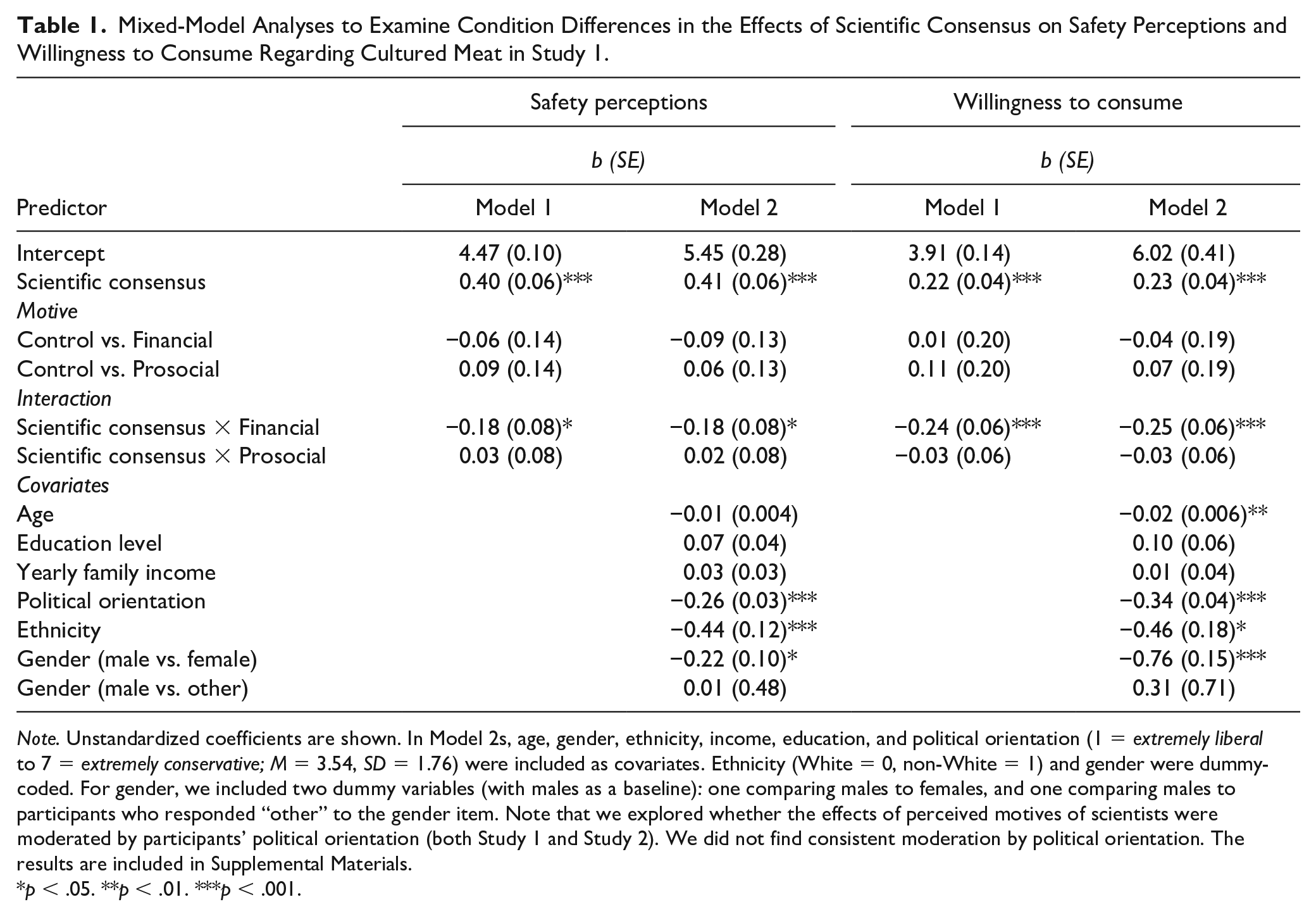 Table 1. Mixed-Model Analyses to Examine Condition Differences in the Effects of Scientific Consensus on Safety Perceptions and Willingness to Consume Regarding Cultured Meat in Study 1.

|  | Safety perceptions |  | Willingness to consume |  |
|---|---|---|---|---|
|  | b (SE) |  | b (SE) |  |
| Predictor | Model 1 | Model 2 | Model 1 | Model 2 |
| Intercept | 4.47 (0.10) | 5.45 (0.28) | 3.91 (0.14) | 6.02 (0.41) |
| Scientific consensus | 0.40 (0.06)*** | 0.41 (0.06)*** | 0.22 (0.04)*** | 0.23 (0.04)*** |
| Motive |  |  |  |  |
| Control vs. Financial | −0.06 (0.14) | −0.09 (0.13) | 0.01 (0.20) | −0.04 (0.19) |
| Control vs. Prosocial | 0.09 (0.14) | 0.06 (0.13) | 0.11 (0.20) | 0.07 (0.19) |
| Interaction |  |  |  |  |
| Scientific consensus × Financial | −0.18 (0.08)* | −0.18 (0.08)* | −0.24 (0.06)*** | −0.25 (0.06)*** |
| Scientific consensus × Prosocial | 0.03 (0.08) | 0.02 (0.08) | −0.03 (0.06) | −0.03 (0.06) |
| Covariates |  |  |  |  |
| Age |  | −0.01 (0.004) |  | −0.02 (0.006)** |
| Education level |  | 0.07 (0.04) |  | 0.10 (0.06) |
| Yearly family income |  | 0.03 (0.03) |  | 0.01 (0.04) |
| Political orientation |  | −0.26 (0.03)*** |  | −0.34 (0.04)*** |
| Ethnicity |  | −0.44 (0.12)*** |  | −0.46 (0.18)* |
| Gender (male vs. female) |  | −0.22 (0.10)* |  | −0.76 (0.15)*** |
| Gender (male vs. other) |  | 0.01 (0.48) |  | 0.31 (0.71) |

Note. Unstandardized coefficients are shown. In Model 2s, age, gender, ethnicity, income, education, and political orientation (1 = extremely liberal to 7 = extremely conservative; M = 3.54, SD = 1.76) were included as covariates. Ethnicity (White = 0, non-White = 1) and gender were dummy-coded. For gender, we included two dummy variables (with males as a baseline): one comparing males to females, and one comparing males to participants who responded "other" to the gender item. Note that we explored whether the effects of perceived motives of scientists were moderated by participants' political orientation (both Study 1 and Study 2). We did not find consistent moderation by political orientation. The results are included in Supplemental Materials.
*p < .05. **p < .01. ***p < .001.